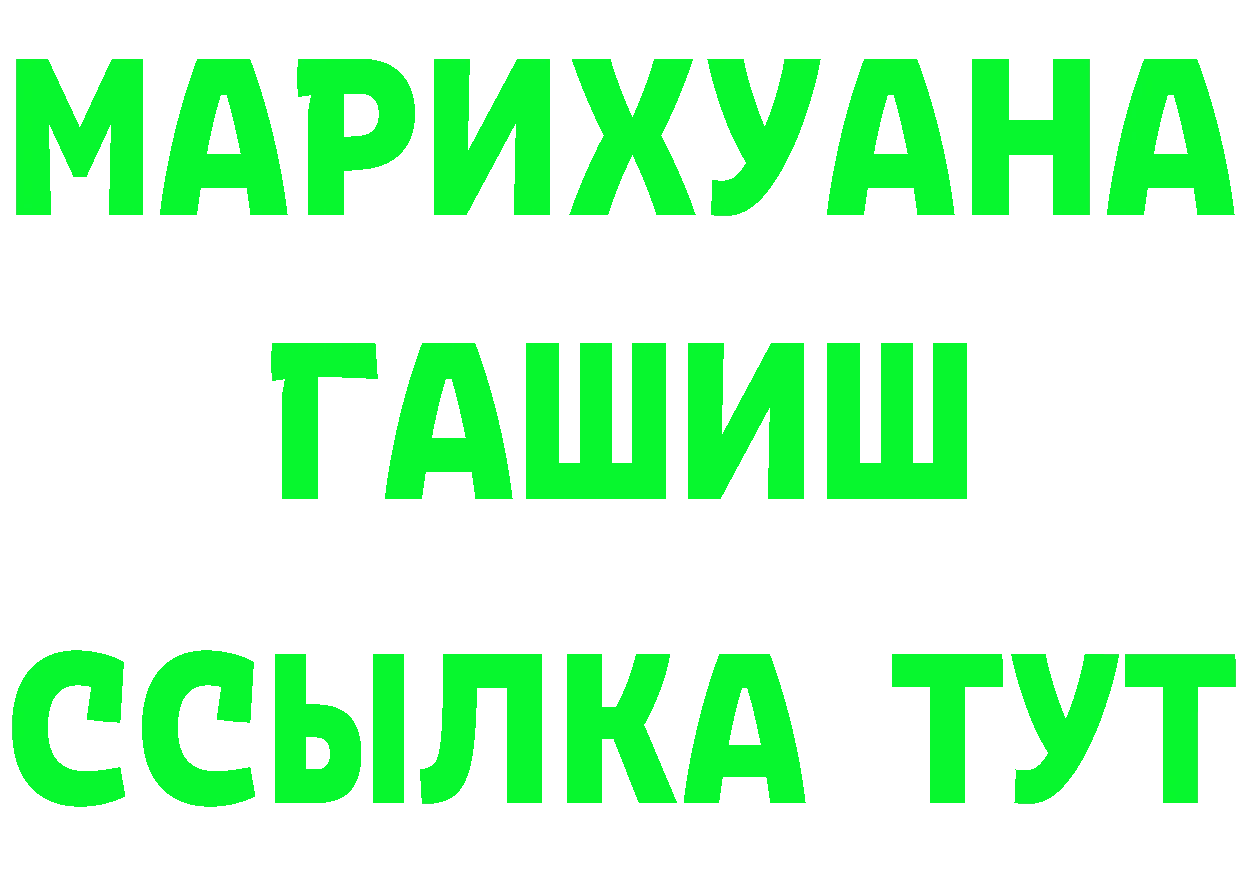 МАРИХУАНА
ГАШИШ
ССЫЛКА ТУТ